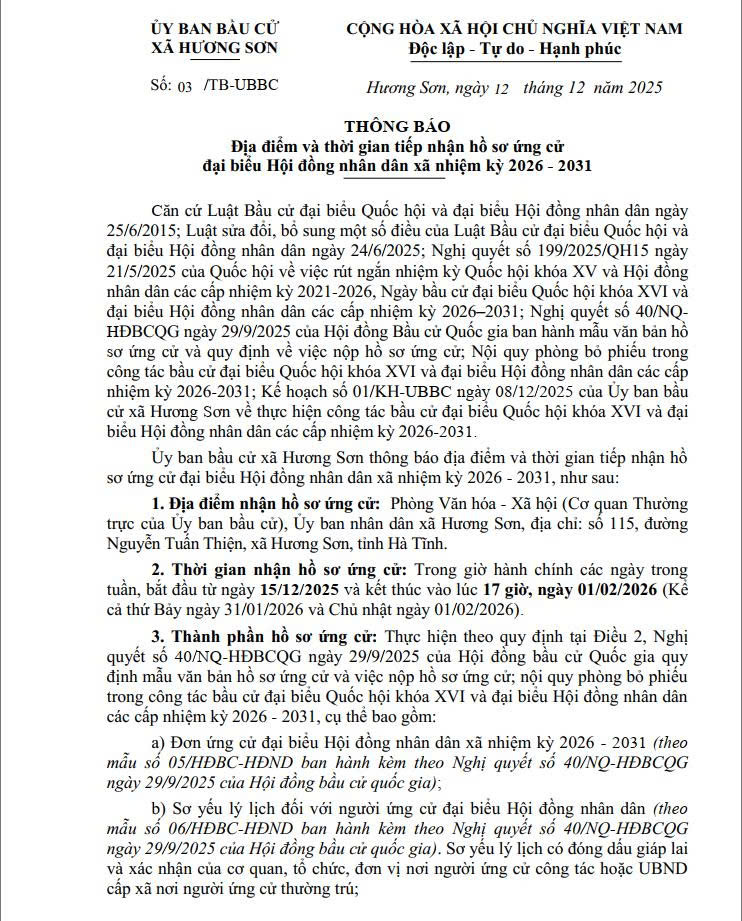 ỦY BAN BẦU CỬ
XÃ HƯƠNG SƠN

CỘNG HÒA XÃ HỘI CHỦ NGHĨA VIỆT NAM
Độc lập - Tự do - Hạnh phúc

Số: 03 /TB-UBBC

Hương Sơn, ngày 12 tháng 12 năm 2025

THÔNG BÁO
Địa điểm và thời gian tiếp nhận hồ sơ ứng cử đại biểu Hội đồng nhân dân xã nhiệm kỳ 2026 - 2031

Căn cứ Luật Bầu cử đại biểu Quốc hội và đại biểu Hội đồng nhân dân ngày 25/6/2015; Luật sửa đổi, bổ sung một số điều của Luật Bầu cử đại biểu Quốc hội và đại biểu Hội đồng nhân dân ngày 24/6/2025; Nghị quyết số 199/2025/QH15 ngày 21/5/2025 của Quốc hội về việc rút ngắn nhiệm kỳ Quốc hội khóa XV và Hội đồng nhân dân các cấp nhiệm kỳ 2021-2026, Ngày bầu cử đại biểu Quốc hội khóa XVI và đại biểu Hội đồng nhân dân các cấp nhiệm kỳ 2026–2031; Nghị quyết số 40/NQ-HĐBCQG ngày 29/9/2025 của Hội đồng Bầu cử Quốc gia ban hành mẫu văn bản hồ sơ ứng cử và quy định về việc nộp hồ sơ ứng cử; Nội quy phòng bỏ phiếu trong công tác bầu cử đại biểu Quốc hội khóa XVI và đại biểu Hội đồng nhân dân các cấp nhiệm kỳ 2026-2031; Kế hoạch số 01/KH-UBBC ngày 08/12/2025 của Ủy ban bầu cử xã Hương Sơn về thực hiện công tác bầu cử đại biểu Quốc hội khóa XVI và đại biểu Hội đồng nhân dân các cấp nhiệm kỳ 2026-2031.

Ủy ban bầu cử xã Hương Sơn thông báo địa điểm và thời gian tiếp nhận hồ sơ ứng cử đại biểu Hội đồng nhân dân xã nhiệm kỳ 2026 - 2031, như sau:

1. Địa điểm nhận hồ sơ ứng cử: Phòng Văn hóa - Xã hội (Cơ quan Thường trực của Ủy ban bầu cử), Ủy ban nhân dân xã Hương Sơn, địa chỉ: số 115, đường Nguyễn Tuấn Thiện, xã Hương Sơn, tỉnh Hà Tĩnh.

2. Thời gian nhận hồ sơ ứng cử: Trong giờ hành chính các ngày trong tuần, bắt đầu từ ngày 15/12/2025 và kết thúc vào lúc 17 giờ, ngày 01/02/2026 (Kể cả thứ Bảy ngày 31/01/2026 và Chủ nhật ngày 01/02/2026).

3. Thành phần hồ sơ ứng cử: Thực hiện theo quy định tại Điều 2, Nghị quyết số 40/NQ-HĐBCQG ngày 29/9/2025 của Hội đồng bầu cử Quốc gia quy định mẫu văn bản hồ sơ ứng cử và việc nộp hồ sơ ứng cử; nội quy phòng bỏ phiếu trong công tác bầu cử đại biểu Quốc hội khóa XVI và đại biểu Hội đồng nhân dân các cấp nhiệm kỳ 2026 - 2031, cụ thể bao gồm:

a) Đơn ứng cử đại biểu Hội đồng nhân dân xã nhiệm kỳ 2026 - 2031 (theo mẫu số 05/HĐBC-HĐND ban hành kèm theo Nghị quyết số 40/NQ-HĐBCQG ngày 29/9/2025 của Hội đồng bầu cử quốc gia);

b) Sơ yếu lý lịch đối với người ứng cử đại biểu Hội đồng nhân dân (theo mẫu số 06/HĐBC-HĐND ban hành kèm theo Nghị quyết số 40/NQ-HĐBCQG ngày 29/9/2025 của Hội đồng bầu cử quốc gia). Sơ yếu lý lịch có đóng dấu giáp lai và xác nhận của cơ quan, tổ chức, đơn vị nơi người ứng cử công tác hoặc UBND cấp xã nơi người ứng cử thường trú;